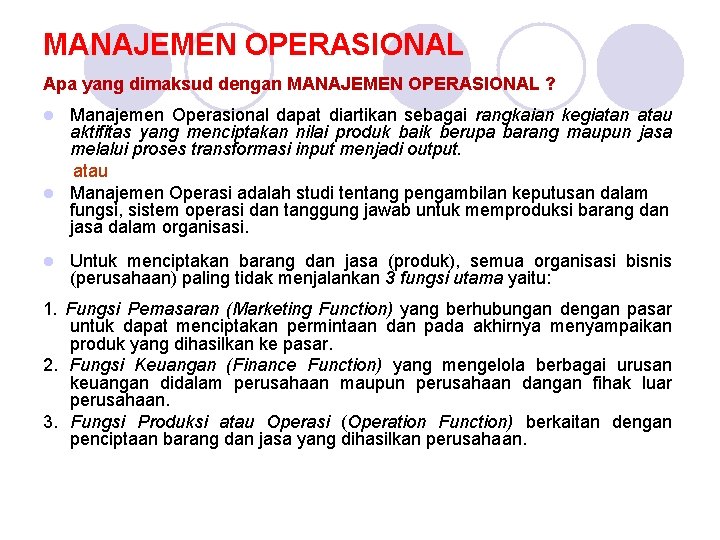 MANAJEMEN OPERASIONAL

Apa yang dimaksud dengan MANAJEMEN OPERASIONAL ?

Manajemen Operasional dapat diartikan sebagai rangkaian kegiatan atau aktifitas yang menciptakan nilai produk baik berupa barang maupun jasa melalui proses transformasi input menjadi output.

atau

Manajemen Operasi adalah studi tentang pengambilan keputusan dalam fungsi, sistem operasi dan tanggung jawab untuk memproduksi barang dan jasa dalam organisasi.

Untuk menciptakan barang dan jasa (produk), semua organisasi bisnis (perusahaan) paling tidak menjalankan 3 fungsi utama yaitu:

1. Fungsi Pemasaran (Marketing Function) yang berhubungan dengan pasar untuk dapat menciptakan permintaan dan pada akhirnya menyampaikan produk yang dihasilkan ke pasar.
2. Fungsi Keuangan (Finance Function) yang mengelola berbagai urusan keuangan didalam perusahaan maupun perusahaan dangan fihak luar perusahaan.
3. Fungsi Produksi atau Operasi (Operation Function) berkaitan dengan penciptaan barang dan jasa yang dihasilkan perusahaan.